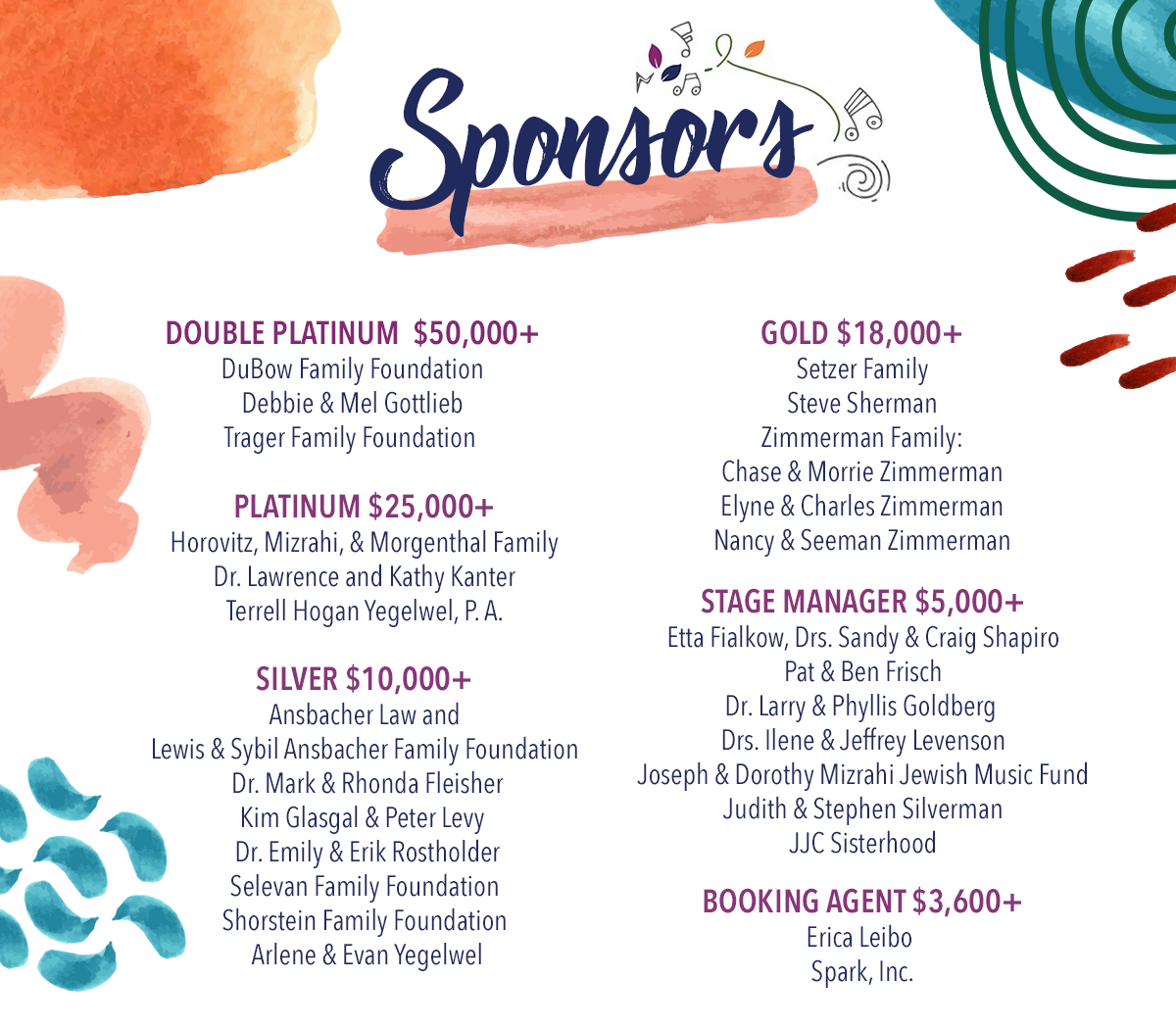 Sponsors

DOUBLE PLATINUM $50,000+
DuBow Family Foundation
Debbie & Mel Gottlieb
Trager Family Foundation

PLATINUM $25,000+
Horovitz, Mizrahi, & Morgenthal Family
Dr. Lawrence and Kathy Kanter
Terrell Hogan Yegelwel, P. A.

SILVER $10,000+
Ansbacher Law and
Lewis & Sybil Ansbacher Family Foundation
Dr. Mark & Rhonda Fleisher
Kim Glasgal & Peter Levy
Dr. Emily & Erik Rostholder
Selevan Family Foundation
Shorstein Family Foundation
Arlene & Evan Yegelwel

GOLD $18,000+
Setzer Family
Steve Sherman
Zimmerman Family:
Chase & Morrie Zimmerman
Elyne & Charles Zimmerman
Nancy & Seeman Zimmerman

STAGE MANAGER $5,000+
Etta Fialkow, Drs. Sandy & Craig Shapiro
Pat & Ben Frisch
Dr. Larry & Phyllis Goldberg
Drs. Ilene & Jeffrey Levenson
Joseph & Dorothy Mizrahi Jewish Music Fund
Judith & Stephen Silverman
JJC Sisterhood

BOOKING AGENT $3,600+
Erica Leibo
Spark, Inc.